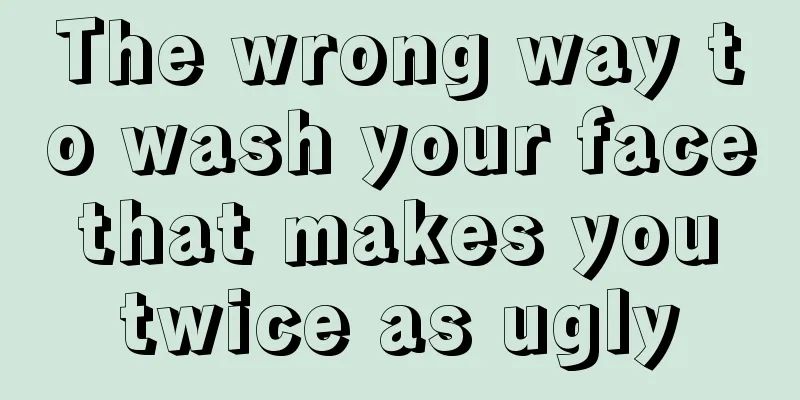 The wrong way to wash your face that makes you twice as ugly